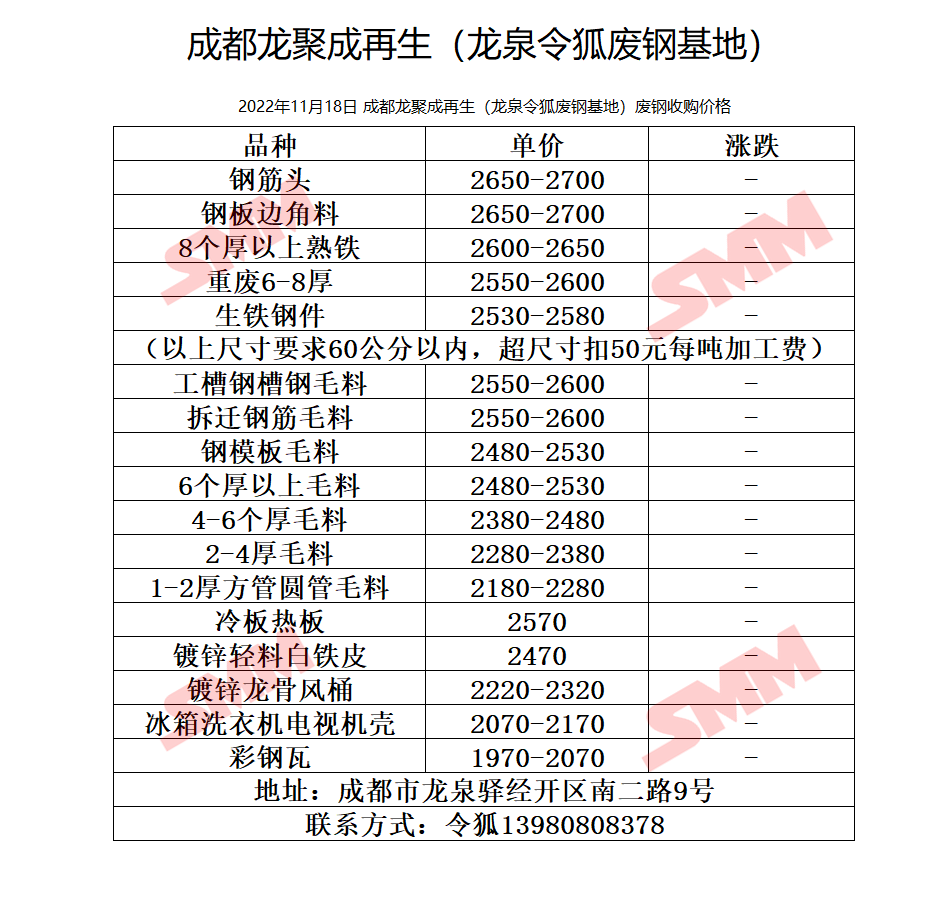 成都龙聚成再生（龙泉令狐废钢基地）

2022年11月18日 成都龙聚成再生（龙泉令狐废钢基地）废钢收购价格

| 品种 | 单价 | 涨跌 |
|---|---|---|
| 钢筋头 | 2650-2700 | - |
| 钢板边角料 | 2650-2700 | - |
| 8个厚以上熟铁 | 2600-2650 | - |
| 重废6-8厚 | 2550-2600 | - |
| 生铁钢件 | 2530-2580 | - |
| （以上尺寸要求60公分以内，超尺寸扣50元每吨加工费） | | |
| 工槽钢槽钢毛料 | 2550-2600 | - |
| 拆迁钢筋毛料 | 2550-2600 | - |
| 钢模板毛料 | 2480-2530 | - |
| 6个厚以上毛料 | 2480-2530 | - |
| 4-6个厚毛料 | 2380-2480 | - |
| 2-4厚毛料 | 2280-2380 | - |
| 1-2厚方管圆管毛料 | 2180-2280 | - |
| 冷板热板 | 2570 | - |
| 镀锌轻料白铁皮 | 2470 | - |
| 镀锌龙骨风桶 | 2220-2320 | - |
| 冰箱洗衣机电视机壳 | 2070-2170 | - |
| 彩钢瓦 | 1970-2070 | - |
| 地址：成都市龙泉驿经开区南二路9号 | | |
| 联系方式：令狐13980808378 | | |

SMM